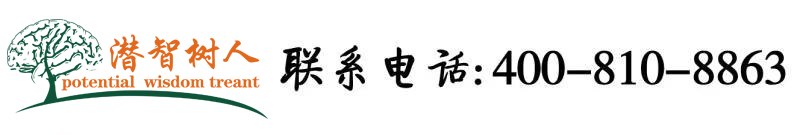 潜智树人
potential wisdom treant

联系电话:400-810-8863